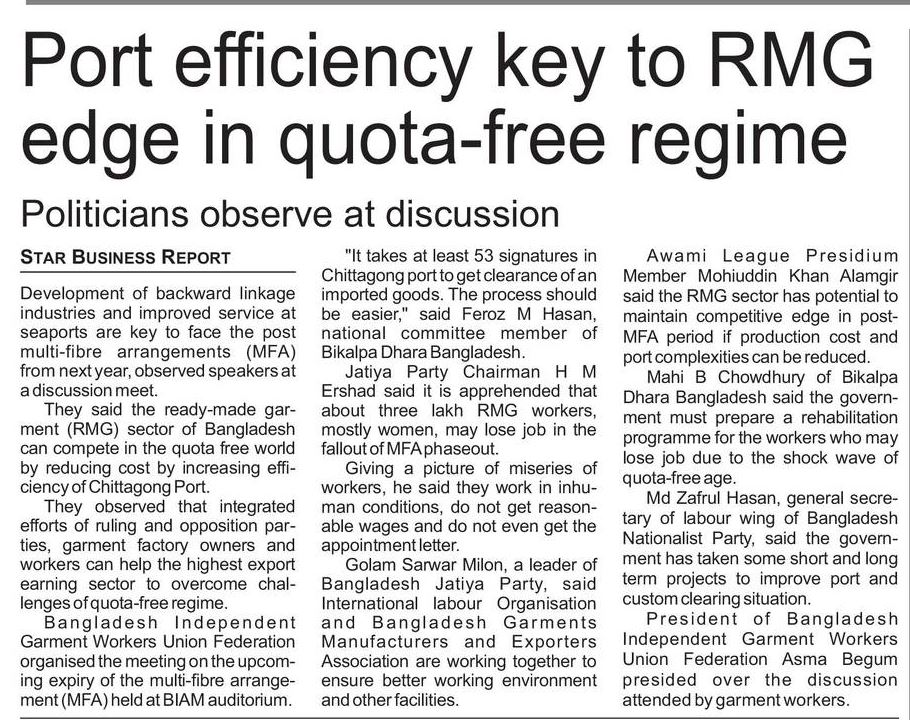 Port efficiency key to RMG edge in quota-free regime

Politicians observe at discussion

STAR BUSINESS REPORT

Development of backward linkage industries and improved service at seaports are key to face the post multi-fibre arrangements (MFA) from next year, observed speakers at a discussion meet.

They said the ready-made garment (RMG) sector of Bangladesh can compete in the quota free world by reducing cost by increasing efficiency of Chittagong Port.

They observed that integrated efforts of ruling and opposition parties, garment factory owners and workers can help the highest export earning sector to overcome challenges of quota-free regime.

Bangladesh Independent Garment Workers Union Federation organised the meeting on the upcoming expiry of the multi-fibre arrangement (MFA) held at BIAM auditorium.

"It takes at least 53 signatures in Chittagong port to get clearance of an imported goods. The process should be easier," said Feroz M Hasan, national committee member of Bikalpa Dhara Bangladesh.

Jatiya Party Chairman H M Ershad said it is apprehended that about three lakh RMG workers, mostly women, may lose job in the fallout of MFA phaseout.

Giving a picture of miseries of workers, he said they work in inhuman conditions, do not get reasonable wages and do not even get the appointment letter.

Golam Sarwar Milon, a leader of Bangladesh Jatiya Party, said International labour Organisation and Bangladesh Garments Manufacturers and Exporters Association are working together to ensure better working environment and other facilities.

Awami League Presidium Member Mohiuddin Khan Alamgir said the RMG sector has potential to maintain competitive edge in post-MFA period if production cost and port complexities can be reduced.

Mahi B Chowdhury of Bikalpa Dhara Bangladesh said the government must prepare a rehabilitation programme for the workers who may lose job due to the shock wave of quota-free age.

Md Zafrul Hasan, general secretary of labour wing of Bangladesh Nationalist Party, said the government has taken some short and long term projects to improve port and custom clearing situation.

President of Bangladesh Independent Garment Workers Union Federation Asma Begum presided over the discussion attended by garment workers.